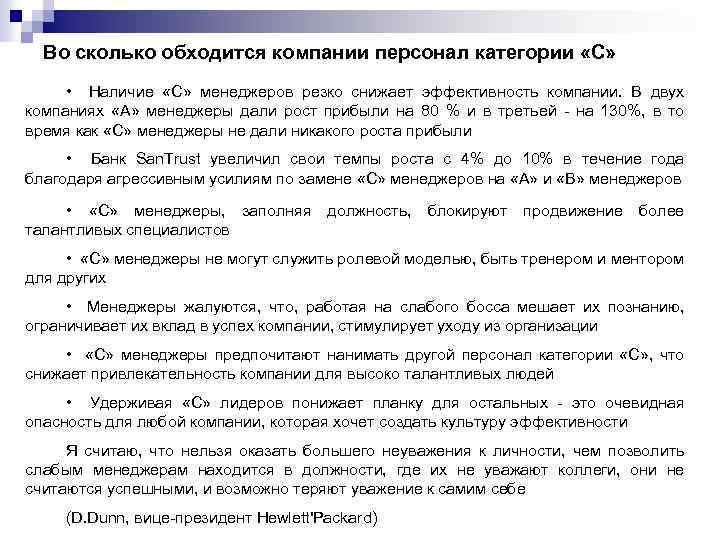 Во сколько обходится компании персонал категории «С»

• Наличие «С» менеджеров резко снижает эффективность компании. В двух компаниях «А» менеджеры дали рост прибыли на 80 % и в третьей - на 130%, в то время как «С» менеджеры не дали никакого роста прибыли

• Банк SanTrust увеличил свои темпы роста с 4% до 10% в течение года благодаря агрессивным усилиям по замене «С» менеджеров на «А» и «В» менеджеров

• «С» менеджеры, заполняя должность, блокируют продвижение более талантливых специалистов

• «С» менеджеры не могут служить ролевой моделью, быть тренером и ментором для других

• Менеджеры жалуются, что, работая на слабого босса мешает их познанию, ограничивает их вклад в успех компании, стимулирует уходу из организации

• «С» менеджеры предпочитают нанимать другой персонал категории «С», что снижает привлекательность компании для высоко талантливых людей

• Удерживая «С» лидеров понижает планку для остальных - это очевидная опасность для любой компании, которая хочет создать культуру эффективности

Я считаю, что нельзя оказать большего неуважения к личности, чем позволить слабым менеджерам находится в должности, где их не уважают коллеги, они не считаются успешными, и возможно теряют уважение к самим себе

(D.Dunn, вице-президент Hewlett'Packard)